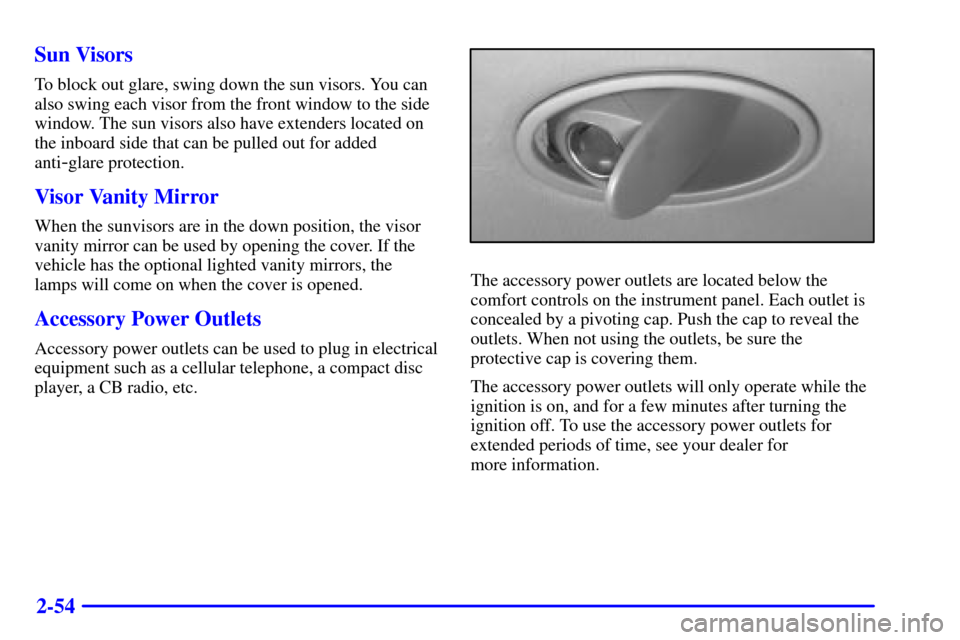 Sun Visors

To block out glare, swing down the sun visors. You can also swing each visor from the front window to the side window. The sun visors also have extenders located on the inboard side that can be pulled out for added anti-glare protection.

Visor Vanity Mirror

When the sunvisors are in the down position, the visor vanity mirror can be used by opening the cover. If the vehicle has the optional lighted vanity mirrors, the lamps will come on when the cover is opened.

Accessory Power Outlets

Accessory power outlets can be used to plug in electrical equipment such as a cellular telephone, a compact disc player, a CB radio, etc.

The accessory power outlets are located below the comfort controls on the instrument panel. Each outlet is concealed by a pivoting cap. Push the cap to reveal the outlets. When not using the outlets, be sure the protective cap is covering them.

The accessory power outlets will only operate while the ignition is on, and for a few minutes after turning the ignition off. To use the accessory power outlets for extended periods of time, see your dealer for more information.

2-54

carmanualsonline.info